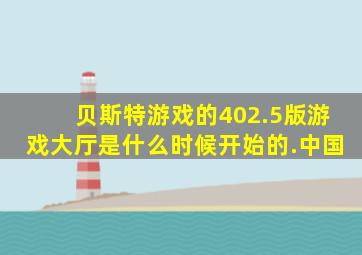 贝斯特游戏的402.5版游戏大厅是什么时候开始的.中国